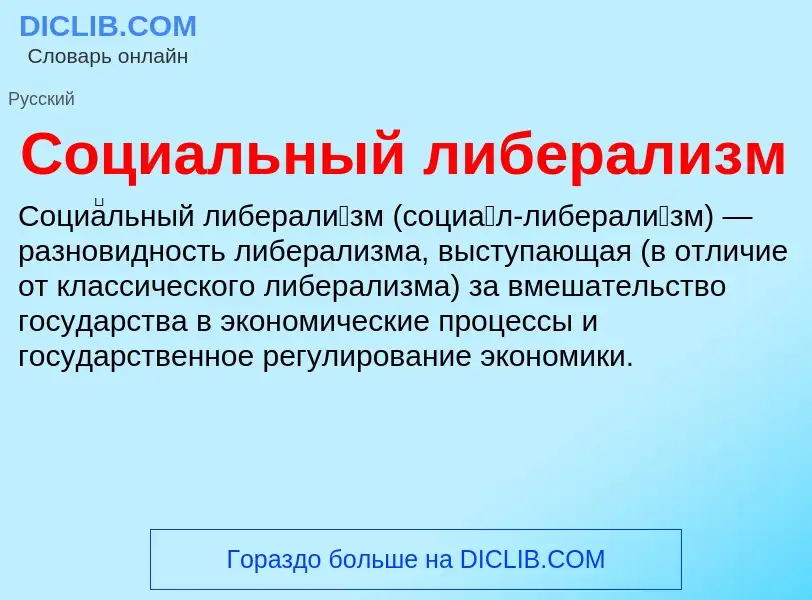 DICLIB.COM
Словарь онлайн

Русский

Социальный либерализм

Социа́льный либерали́зм (социа́л-либерали́зм) — разновидность либерализма, выступающая (в отличие от классического либерализма) за вмешательство государства в экономические процессы и государственное регулирование экономики.

Гораздо больше на DICLIB.COM